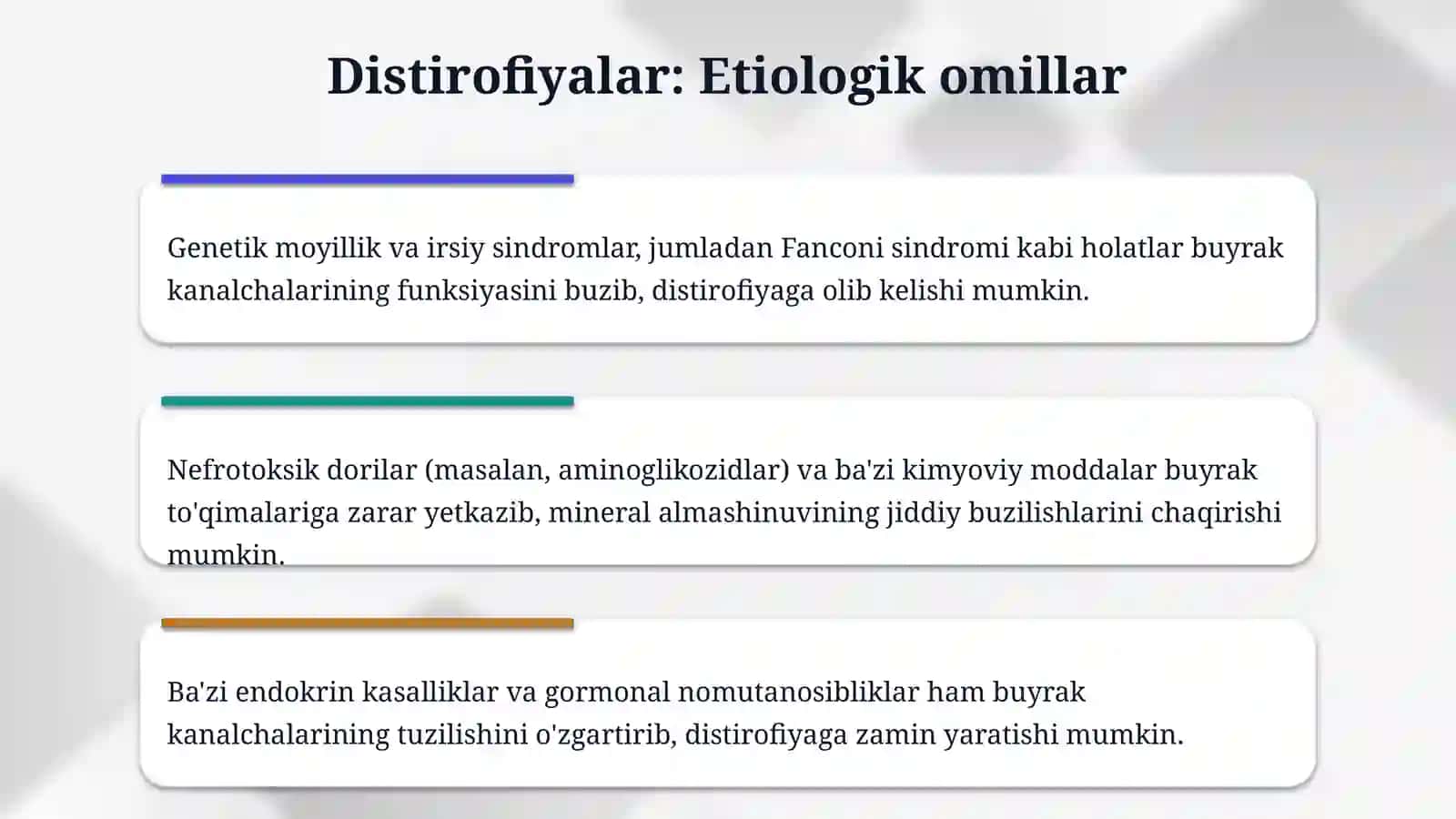 Distirofiyalar: Etiologik omillar

Genetik moyillik va irsiy sindromlar, jumladan Fanconi sindromi kabi holatlar buyrak kanalchalarining funksiyasini buzib, distirofiyaga olib kelishi mumkin.

Nefrotoksik dorilar (masalan, aminoglikozidlar) va ba'zi kimyoviy moddalar buyrak to'qimalariga zarar yetkazib, mineral almashinuvining jiddiy buzilishlarini chaqirishi mumkin.

Ba'zi endokrin kasalliklar va gormonal nomutanosibliklar ham buyrak kanalchalarining tuzilishini o'zgartirib, distirofiyaga zamin yaratishi mumkin.